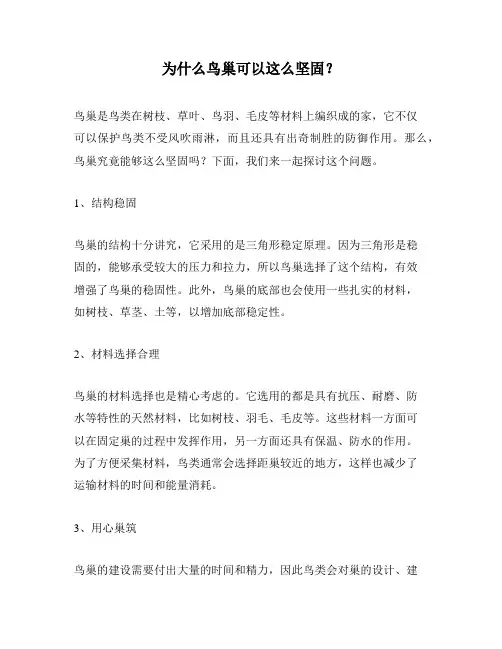 为什么鸟巢可以这么坚固？

鸟巢是鸟类在树枝、草叶、鸟羽、毛皮等材料上编织成的家，它不仅可以保护鸟类不受风吹雨淋，而且还具有出奇制胜的防御作用。那么，鸟巢究竟能够这么坚固吗？下面，我们来一起探讨这个问题。

1、结构稳固

鸟巢的结构十分讲究，它采用的是三角形稳定原理。因为三角形是稳固的，能够承受较大的压力和拉力，所以鸟巢选择了这个结构，有效增强了鸟巢的稳固性。此外，鸟巢的底部也会使用一些扎实的材料，如树枝、草茎、土等，以增加底部稳定性。

2、材料选择合理

鸟巢的材料选择也是精心考虑的。它选用的都是具有抗压、耐磨、防水等特性的天然材料，比如树枝、羽毛、毛皮等。这些材料一方面可以在固定巢的过程中发挥作用，另一方面还具有保温、防水的作用。为了方便采集材料，鸟类通常会选择距巢较近的地方，这样也减少了运输材料的时间和能量消耗。

3、用心巢筑

鸟巢的建设需要付出大量的时间和精力，因此鸟类会对巢的设计、建